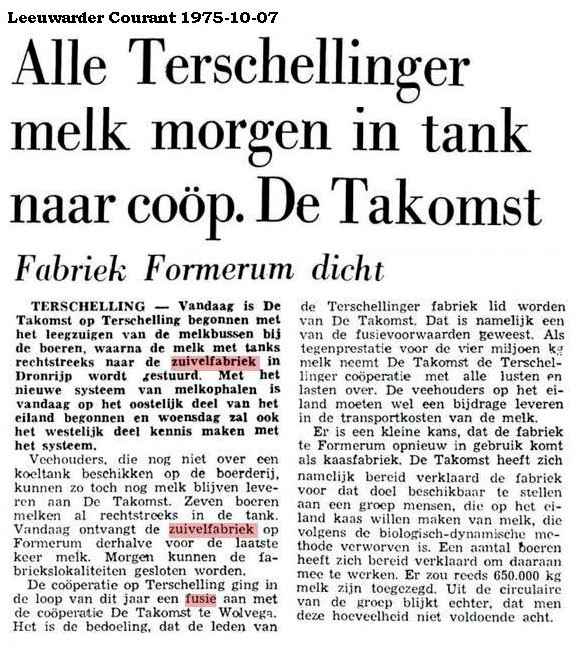 Leeuwarder Courant 1975-10-07

Alle Terschellinger melk morgen in tank naar coöp. De Takomst

Fabriek Formerum dicht

TERSCHELLING — Vandaag is De Takomst op Terschelling begonnen met het leegzuigen van de melkbussen bij de boeren, waarna de melk met tanks rechtstreeks naar de zuivelfabriek in Dronrijp wordt gestuurd. Met het nieuwe systeem van melkophalen is vandaag op het oostelijk deel van het eiland begonnen en woensdag zal ook het westelijk deel kennis maken met het systeem.

Veehouders, die nog niet over een koeltank beschikken op de boerderij, kunnen zo toch nog melk blijven leveren aan De Takomst. Zeven boeren melken al rechtstreeks in de tank. Vandaag ontvangt de zuivelfabriek op Formerum derhalve voor de laatste keer melk. Morgen kunnen de fabriekslokaliteiten gesloten worden.

De coöperatie op Terschelling ging in de loop van dit jaar een fusie aan met de coöperatie De Takomst te Wolvega. Het is de bedoeling, dat de leden van de Terschellinger fabriek lid worden van De Takomst. Dat is namelijk een van de fusievoorwaarden geweest. Als tegenprestatie voor de vier miljoen kg melk neemt De Takomst de Terschellinger coöperatie met alle lusten en lasten over. De veehouders op het eiland moeten wel een bijdrage leveren in de transportkosten van de melk.

Er is een kleine kans, dat de fabriek te Formerum opnieuw in gebruik komt als kaasfabriek. De Takomst heeft zich namelijk bereid verklaard de fabriek voor dat doel beschikbaar te stellen aan een groep mensen, die op het eiland kaas willen maken van melk, die volgens de biologisch-dynamische methode verworven is. Een aantal boeren heeft zich bereid verklaard om daaraan mee te werken. Er zou reeds 650.000 kg melk zijn toegezegd. Uit de circulaire van de groep blijkt echter, dat men deze hoeveelheid niet voldoende acht.